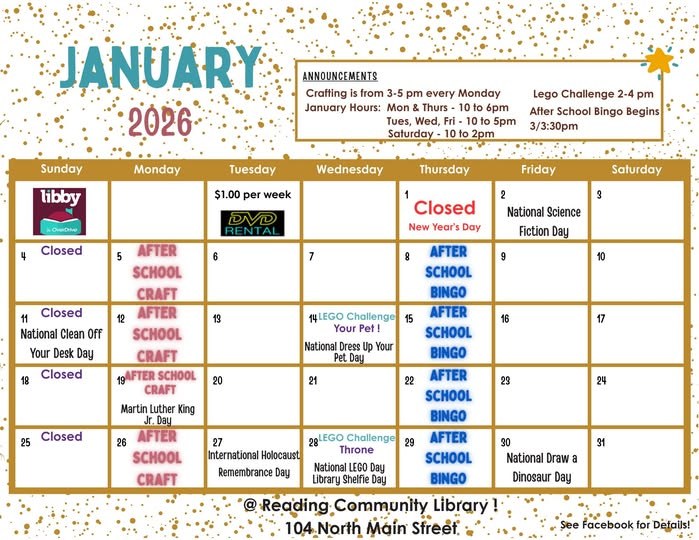 JANUARY
2026

ANNOUNCEMENTS
Crafting is from 3-5 pm every Monday
January Hours: Mon & Thurs - 10 to 6pm
Tues, Wed, Fri - 10 to 5pm
Saturday - 10 to 2pm
Lego Challenge 2-4 pm
After School Bingo Begins 3/3:30pm

| Sunday | Monday | Tuesday | Wednesday | Thursday | Friday | Saturday |
|---|---|---|---|---|---|---|
| libby by OverDrive | | $1.00 per week DVD RENTAL | | 1 Closed New Year's Day | 2 National Science Fiction Day | 3 |
| 4 Closed | 5 AFTER SCHOOL CRAFT | 6 | 7 | 8 AFTER SCHOOL BINGO | 9 | 10 |
| 11 Closed National Clean Off Your Desk Day | 12 AFTER SCHOOL CRAFT | 13 | 14 LEGO Challenge Your Pet ! National Dress Up Your Pet Day | 15 AFTER SCHOOL BINGO | 16 | 17 |
| 18 Closed | 19 AFTER SCHOOL CRAFT Martin Luther King Jr. Day | 20 | 21 | 22 AFTER SCHOOL BINGO | 23 | 24 |
| 25 Closed | 26 AFTER SCHOOL CRAFT | 27 International Holocaust Remembrance Day | 28 LEGO Challenge Throne National LEGO Day Library Shelfie Day | 29 AFTER SCHOOL BINGO | 30 National Draw a Dinosaur Day | 31 |

@ Reading Community Library !
104 North Main Street
See Facebook for Details!